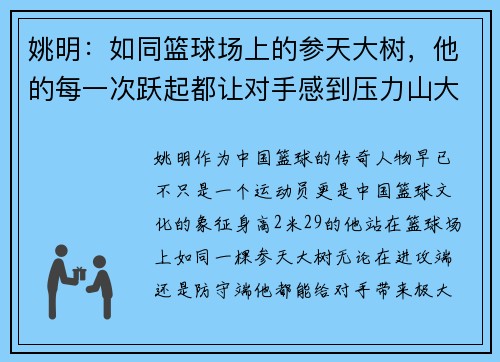 姚明：如同篮球场上的参天大树，他的每一次跃起都让对手感到压力山大

姚明作为中国篮球的传奇人物早已不只是一个运动员更是中国篮球文化的象征身高2米29的他站在篮球场上如同一棵参天大树无论在进攻端还是防守端他都能给对手带来极大